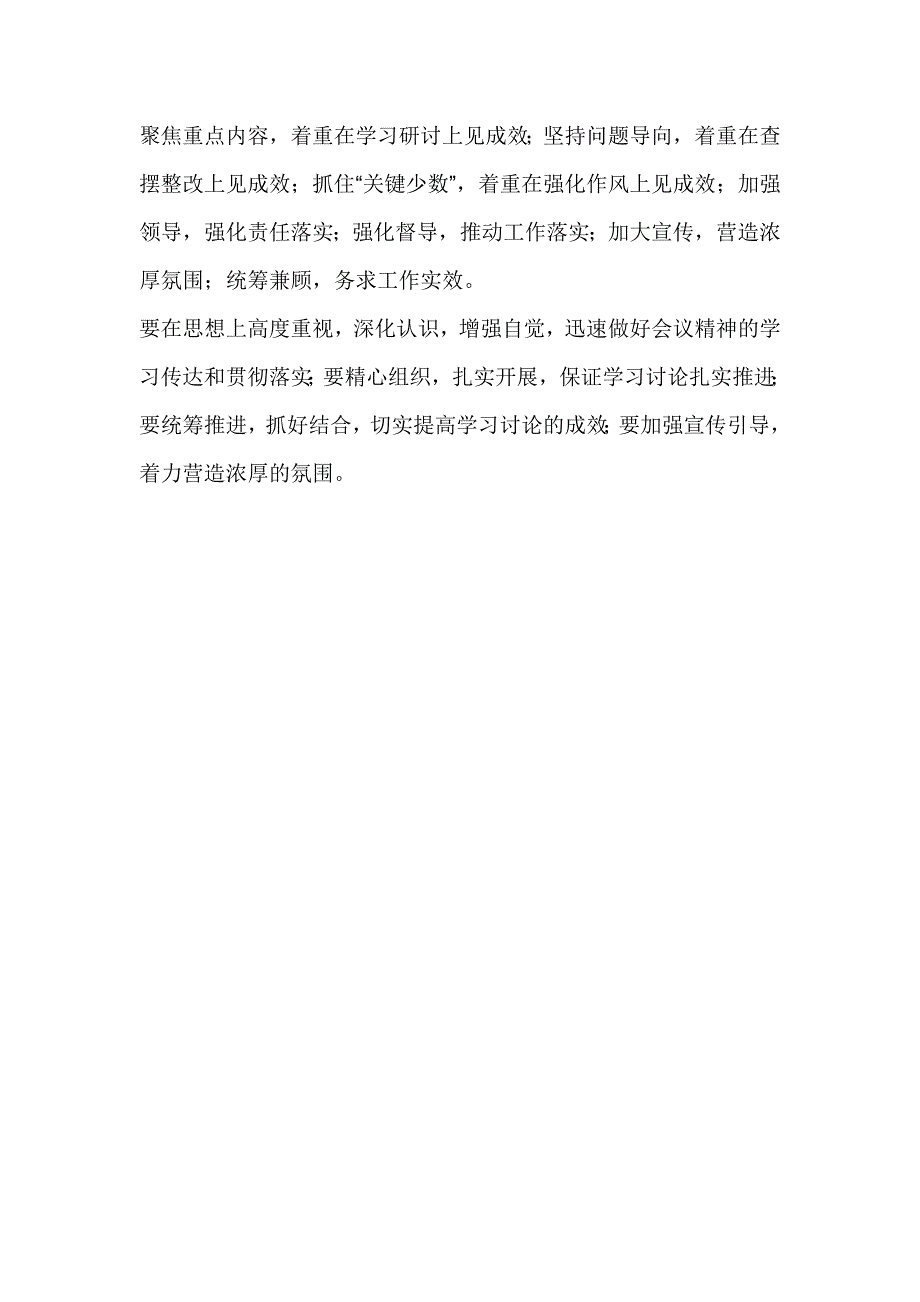 聚焦重点内容，着重在学习研讨上见成效;坚持问题导向，着重在查摆整改上见成效；抓住“关键少数”，着重在强化作风上见成效；加强领导，强化责任落实；强化督导，推动工作落实；加大宣传，营造浓厚氛围；统筹兼顾，务求工作实效。

要在思想上高度重视，深化认识，增强自觉，迅速做好会议精神的学习传达和贯彻落实;要精心组织，扎实开展，保证学习讨论扎实推进;要统筹推进，抓好结合，切实提高学习讨论的成效;要加强宣传引导，着力营造浓厚的氛围。